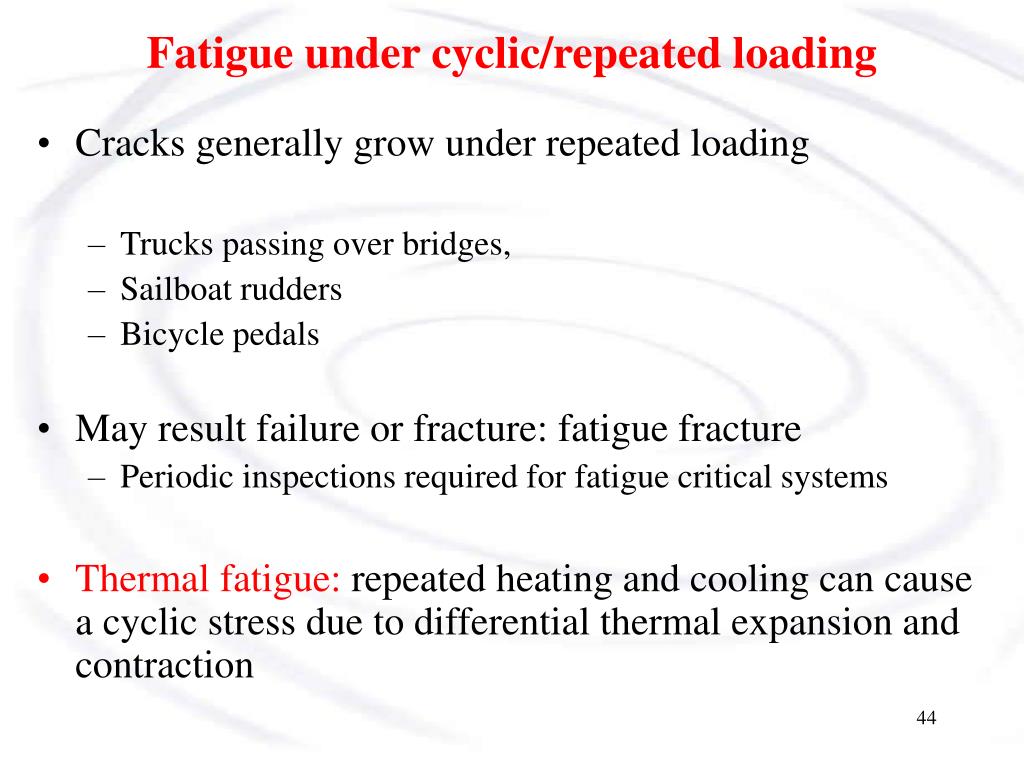 Fatigue under cyclic/repeated loading

• Cracks generally grow under repeated loading

– Trucks passing over bridges,
– Sailboat rudders
– Bicycle pedals

• May result failure or fracture: fatigue fracture
– Periodic inspections required for fatigue critical systems

• Thermal fatigue: repeated heating and cooling can cause a cyclic stress due to differential thermal expansion and contraction

44